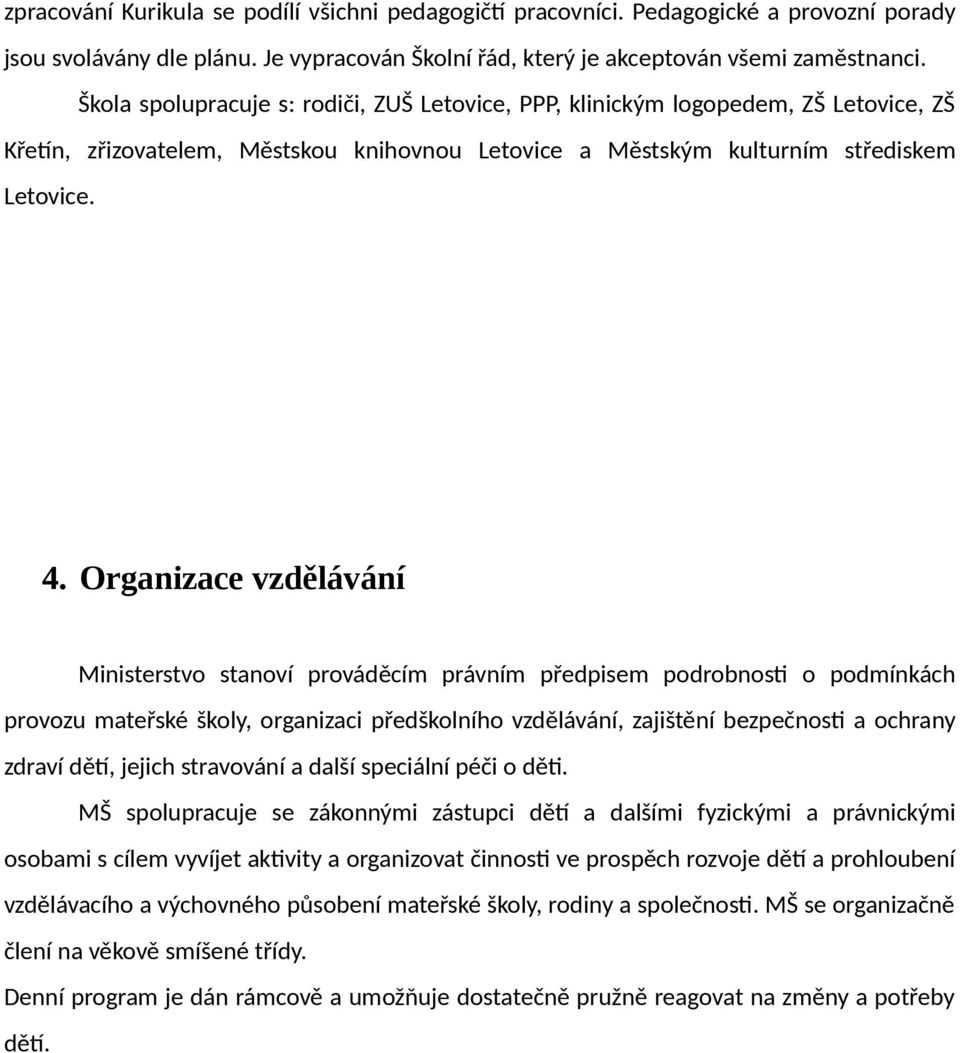 zpracování Kurikula se podílí všichni pedagogičtí pracovníci. Pedagogické a provozní porady jsou svolávány dle plánu. Je vypracován Školní řád, který je akceptován všemi zaměstnanci.

Škola spolupracuje s: rodiči, ZUŠ Letovice, PPP, klinickým logopedem, ZŠ Letovice, ZŠ Křetín, zřizovatelem, Městskou knihovnou Letovice a Městským kulturním střediskem Letovice.

4. Organizace vzdělávání

Ministerstvo stanoví prováděcím právním předpisem podrobnosti o podmínkách provozu mateřské školy, organizaci předškolního vzdělávání, zajištění bezpečnosti a ochrany zdraví dětí, jejich stravování a další speciální péči o děti.

MŠ spolupracuje se zákonnými zástupci dětí a dalšími fyzickými a právnickými osobami s cílem vyvíjet aktivity a organizovat činnosti ve prospěch rozvoje dětí a prohloubení vzdělávacího a výchovného působení mateřské školy, rodiny a společnosti. MŠ se organizačně člení na věkově smíšené třídy.

Denní program je dán rámcově a umožňuje dostatečně pružně reagovat na změny a potřeby dětí.